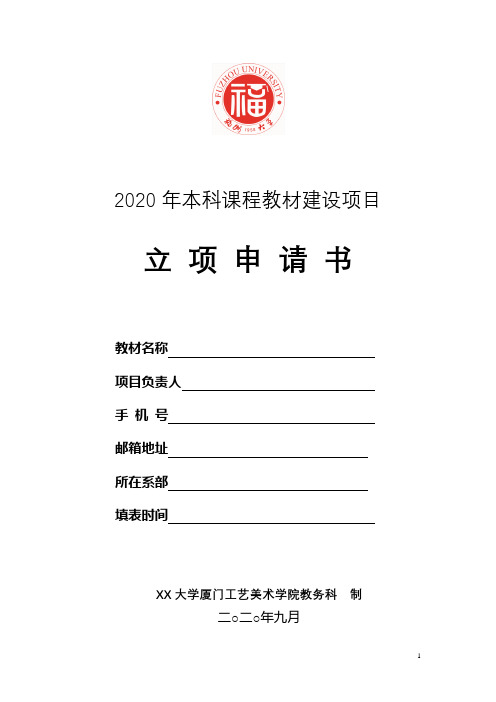 FUZHOU UNIVERSITY
福
福州大学 1958

2020 年本科课程教材建设项目

立 项 申 请 书

教材名称

项目负责人

手 机 号

邮箱地址

所在系部

填表时间

XX 大学厦门工艺美术学院教务科　制

二○二○年九月

1